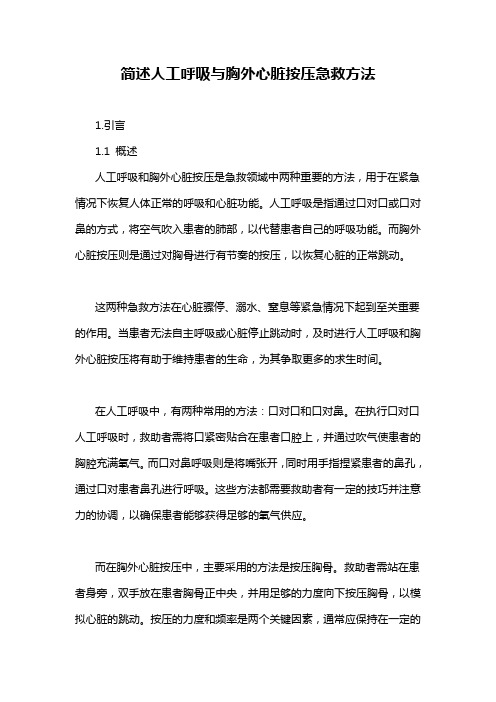 简述人工呼吸与胸外心脏按压急救方法

1.引言

1.1 概述

人工呼吸和胸外心脏按压是急救领域中两种重要的方法，用于在紧急情况下恢复人体正常的呼吸和心脏功能。人工呼吸是指通过口对口或口对鼻的方式，将空气吹入患者的肺部，以代替患者自己的呼吸功能。而胸外心脏按压则是通过对胸骨进行有节奏的按压，以恢复心脏的正常跳动。

这两种急救方法在心脏骤停、溺水、窒息等紧急情况下起到至关重要的作用。当患者无法自主呼吸或心脏停止跳动时，及时进行人工呼吸和胸外心脏按压将有助于维持患者的生命，为其争取更多的求生时间。

在人工呼吸中，有两种常用的方法：口对口和口对鼻。在执行口对口人工呼吸时，救助者需将口紧密贴合在患者口腔上，并通过吹气使患者的胸腔充满氧气。而口对鼻呼吸则是将嘴张开，同时用手指捏紧患者的鼻孔，通过口对患者鼻孔进行呼吸。这些方法都需要救助者有一定的技巧并注意力的协调，以确保患者能够获得足够的氧气供应。

而在胸外心脏按压中，主要采用的方法是按压胸骨。救助者需站在患者身旁，双手放在患者胸骨正中央，并用足够的力度向下按压胸骨，以模拟心脏的跳动。按压的力度和频率是两个关键因素，通常应保持在一定的